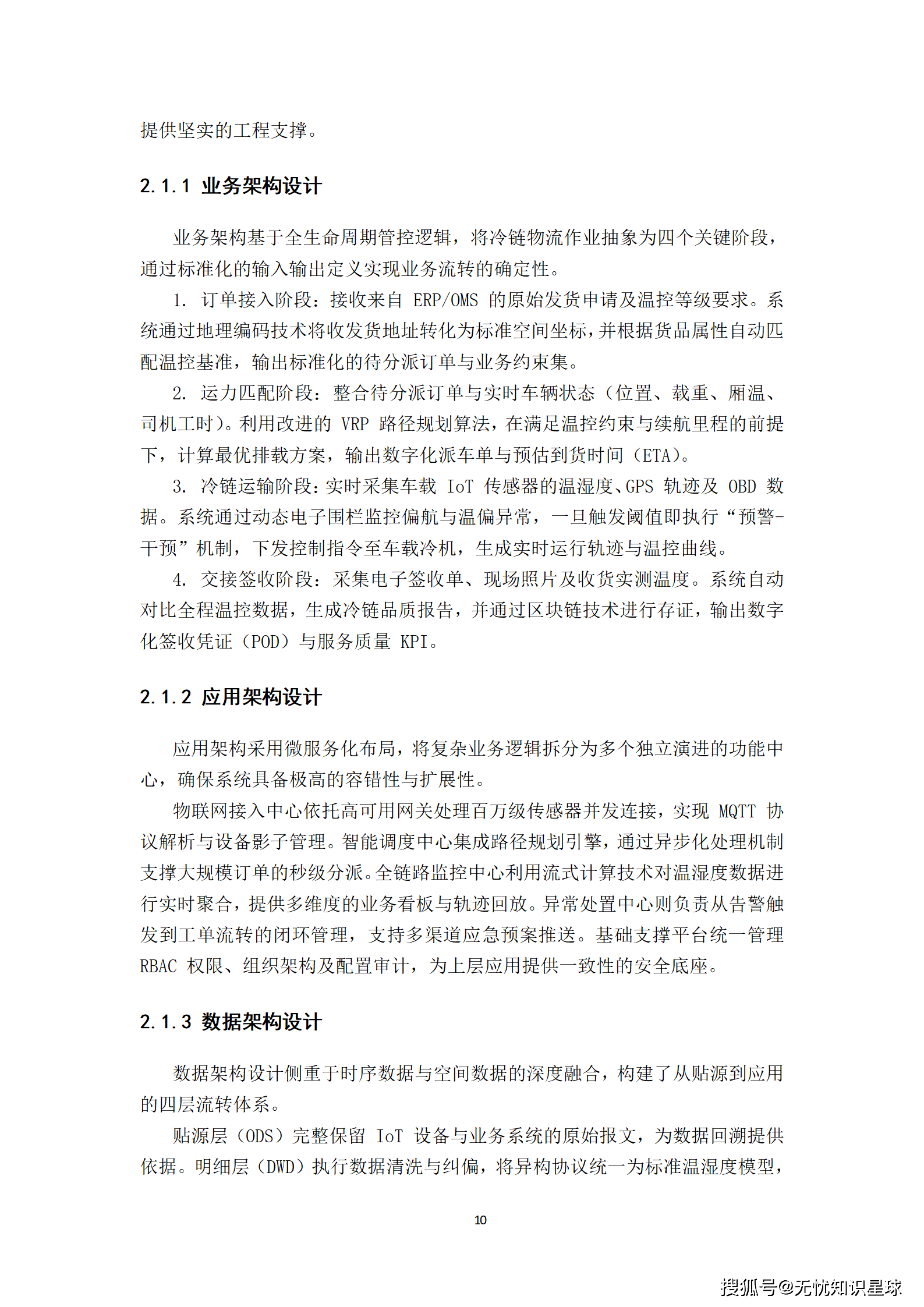 提供坚实的工程支撑。

2.1.1 业务架构设计

业务架构基于全生命周期管控逻辑，将冷链物流作业抽象为四个关键阶段，通过标准化的输入输出定义实现业务流转的确定性。

1. 订单接入阶段：接收来自 ERP/OMS 的原始发货申请及温控等级要求。系统通过地理编码技术将收发货地址转化为标准空间坐标，并根据货品属性自动匹配温控基准，输出标准化的待分派订单与业务约束集。

2. 运力匹配阶段：整合待分派订单与实时车辆状态（位置、载重、厢温、司机工时）。利用改进的 VRP 路径规划算法，在满足温控约束与续航里程的前提下，计算最优排载方案，输出数字化派车单与预估到货时间（ETA）。

3. 冷链运输阶段：实时采集车载 IoT 传感器的温湿度、GPS 轨迹及 OBD 数据。系统通过动态电子围栏监控偏航与温偏异常，一旦触发阈值即执行“预警-干预”机制，下发控制指令至车载冷机，生成实时运行轨迹与温控曲线。

4. 交接签收阶段：采集电子签收单、现场照片及收货实测温度。系统自动对比全程温控数据，生成冷链品质报告，并通过区块链技术进行存证，输出数字化签收凭证（POD）与服务质量 KPI。

2.1.2 应用架构设计

应用架构采用微服务化布局，将复杂业务逻辑拆分为多个独立演进的功能中心，确保系统具备极高的容错性与扩展性。

物联网接入中心依托高可用网关处理百万级传感器并发连接，实现 MQTT 协议解析与设备影子管理。智能调度中心集成路径规划引擎，通过异步化处理机制支撑大规模订单的秒级分派。全链路监控中心利用流式计算技术对温湿度数据进行实时聚合，提供多维度的业务看板与轨迹回放。异常处置中心则负责从告警触发到工单流转的闭环管理，支持多渠道应急预案推送。基础支撑平台统一管理 RBAC 权限、组织架构及配置审计，为上层应用提供一致性的安全底座。

2.1.3 数据架构设计

数据架构设计侧重于时序数据与空间数据的深度融合，构建了从贴源到应用的四层流转体系。

贴源层（ODS）完整保留 IoT 设备与业务系统的原始报文，为数据回溯提供依据。明细层（DWD）执行数据清洗与纠偏，将异构协议统一为标准温湿度模型，

10

搜狐号@无忧知识星球